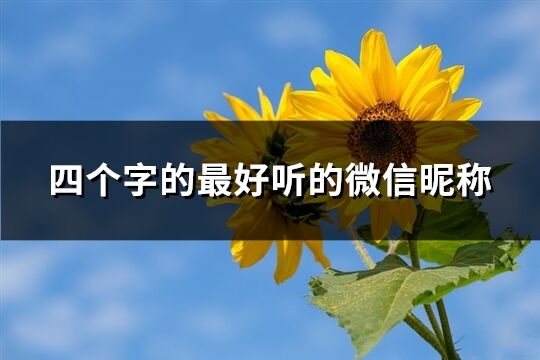 四个字的最好听的微信昵称